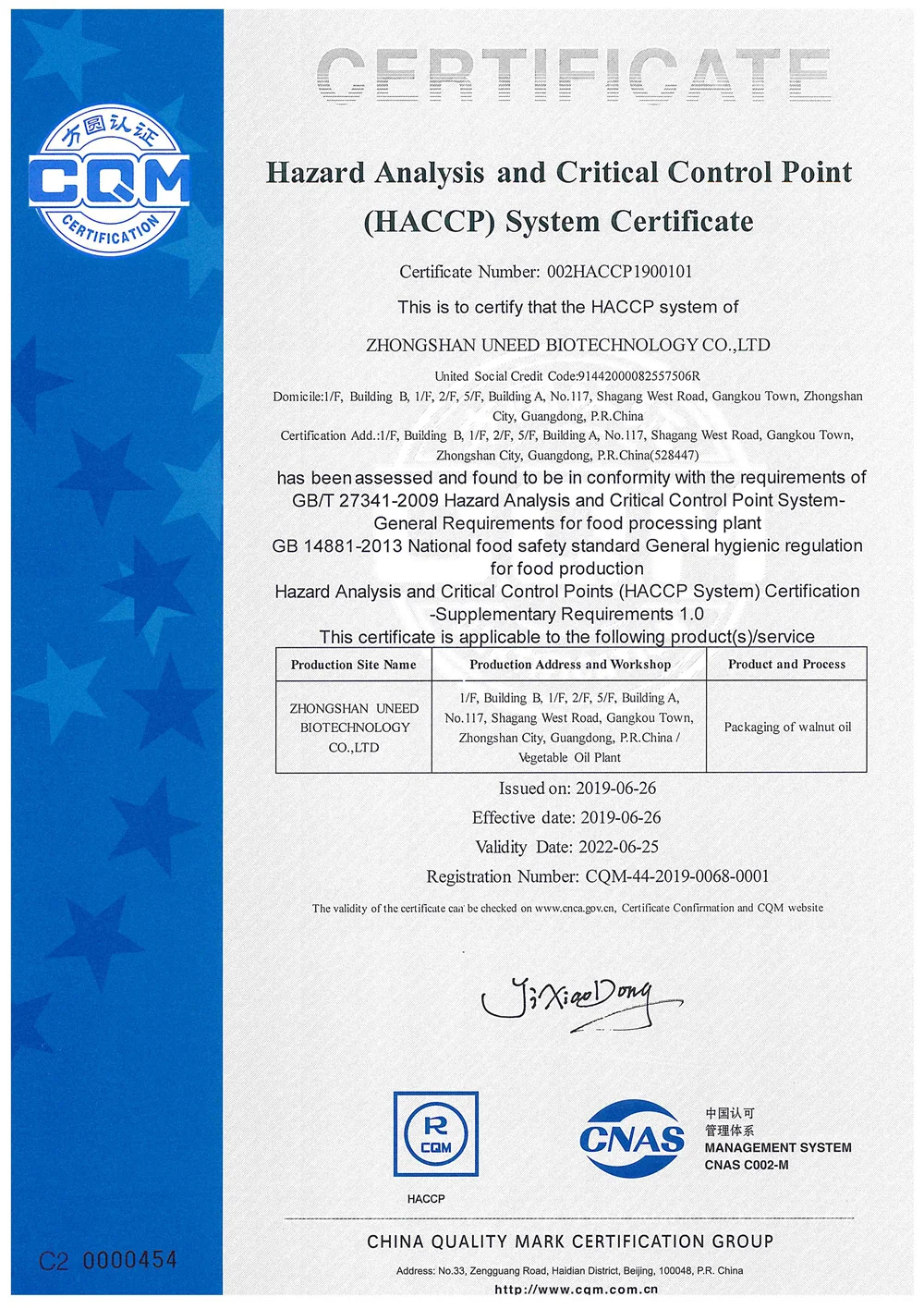 方圆认证
CQM
CERTIFICATION

CERTIFICATE

Hazard Analysis and Critical Control Point (HACCP) System Certificate

Certificate Number: 002HACCP1900101

This is to certify that the HACCP system of

ZHONGSHAN UNEED BIOTECHNOLOGY CO.,LTD

United Social Credit Code:91442000082557506R
Domicile:1/F, Building B, 1/F, 2/F, 5/F, Building A, No.117, Shagang West Road, Gangkou Town, Zhongshan City, Guangdong, P.R.China
Certification Add.:1/F, Building B, 1/F, 2/F, 5/F, Building A, No.117, Shagang West Road, Gangkou Town, Zhongshan City, Guangdong, P.R.China(528447)

has been assessed and found to be in conformity with the requirements of
GB/T 27341-2009 Hazard Analysis and Critical Control Point System-General Requirements for food processing plant
GB 14881-2013 National food safety standard General hygienic regulation for food production
Hazard Analysis and Critical Control Points (HACCP System) Certification -Supplementary Requirements 1.0
This certificate is applicable to the following product(s)/service

| Production Site Name | Production Address and Workshop | Product and Process |
|---|---|---|
| ZHONGSHAN UNEED BIOTECHNOLOGY CO.,LTD | 1/F, Building B, 1/F, 2/F, 5/F, Building A, No.117, Shagang West Road, Gangkou Town, Zhongshan City, Guangdong, P.R.China / Vegetable Oil Plant | Packaging of walnut oil |

Issued on: 2019-06-26
Effective date: 2019-06-26
Validity Date: 2022-06-25
Registration Number: CQM-44-2019-0068-0001

The validity of the certificate can be checked on www.cnca.gov.cn, Certificate Confirmation and CQM website

Ji XiaoDong

R CQM
HACCP

CNAS
中国认可
管理体系
MANAGEMENT SYSTEM
CNAS C002-M

C2 0000454

CHINA QUALITY MARK CERTIFICATION GROUP
Address: No.33, Zengguang Road, Haidian District, Beijing, 100048, P.R. China
http://www.cqm.com.cn